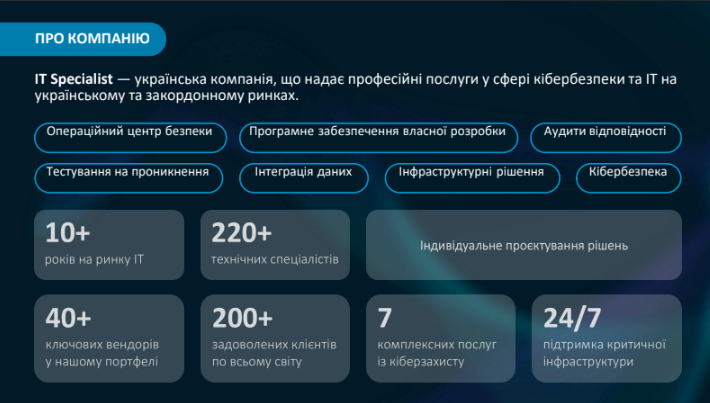 ПРО КОМПАНІЮ

IT Specialist — українська компанія, що надає професійні послуги у сфері кібербезпеки та IT на українському та закордонному ринках.

Операційний центр безпеки

Програмне забезпечення власної розробки

Аудити відповідності

Тестування на проникнення

Інтеграція даних

Інфраструктурні рішення

Кібербезпека

10+
років на ринку IT

220+
технічних спеціалістів

Індивідуальне проєктування рішень

40+
ключових вендорів у нашому портфелі

200+
задоволених клієнтів по всьому світу

7
комплексних послуг із кіберзахисту

24/7
підтримка критичної інфраструктури